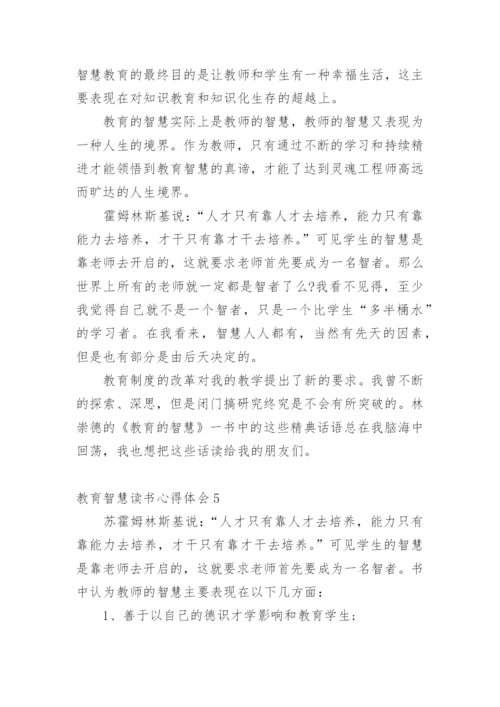 智慧教育的最终目的是让教师和学生有一种幸福生活，这主要表现在对知识教育和知识化生存的超越上。

教育的智慧实际上是教师的智慧，教师的智慧又表现为一种人生的境界。作为教师，只有通过不断的学习和持续精进才能领悟到教育智慧的真谛，才能了达到灵魂工程师高远而旷达的人生境界。

霍姆林斯基说：“人才只有靠人才去培养，能力只有靠能力去培养，才干只有靠才干去培养。”可见学生的智慧是靠老师去开启的，这就要求老师首先要成为一名智者。那么世界上所有的老师就一定都是智者了么?我看不见得，至少我觉得自己就不是一个智者，只是一个比学生“多半桶水”的学习者。在我看来，智慧人人都有，当然有先天的因素，但是也有部分是由后天决定的。

教育制度的改革对我的教学提出了新的要求。我曾不断的探索、深思，但是闭门搞研究终究是不会有所突破的。林崇德的《教育的智慧》一书中的这些精典话语总在我脑海中回荡，我也想把这些话读给我的朋友们。

教育智慧读书心得体会5

苏霍姆林斯基说：“人才只有靠人才去培养，能力只有靠能力去培养，才干只有靠才干去培养。”可见学生的智慧是靠老师去开启的，这就要求老师首先要成为一名智者。书中认为教师的智慧主要表现在以下几方面：

1、善于以自己的德识才学影响和教育学生；